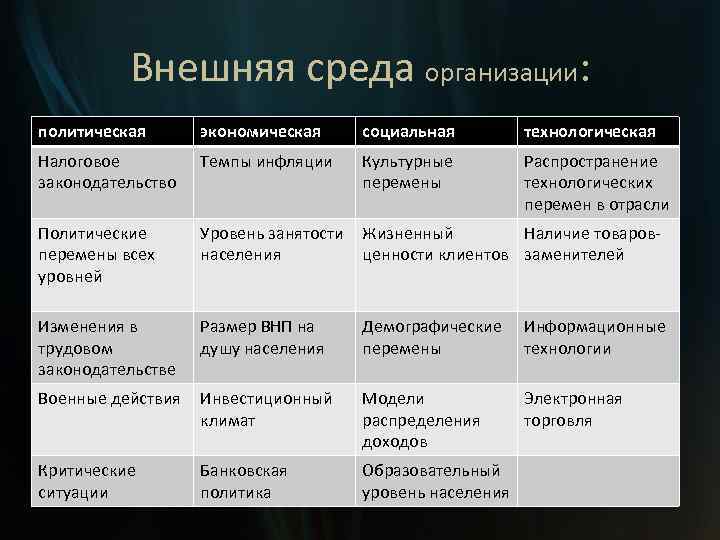 Внешняя среда организации:

| политическая | экономическая | социальная | технологическая |
|---|---|---|---|
| Налоговое законодательство | Темпы инфляции | Культурные перемены | Распространение технологических перемен в отрасли |
| Политические перемены всех уровней | Уровень занятости населения | Жизненный ценности клиентов | Наличие товаров-заменителей |
| Изменения в трудовом законодательстве | Размер ВНП на душу населения | Демографические перемены | Информационные технологии |
| Военные действия | Инвестиционный климат | Модели распределения доходов | Электронная торговля |
| Критические ситуации | Банковская политика | Образовательный уровень населения | |